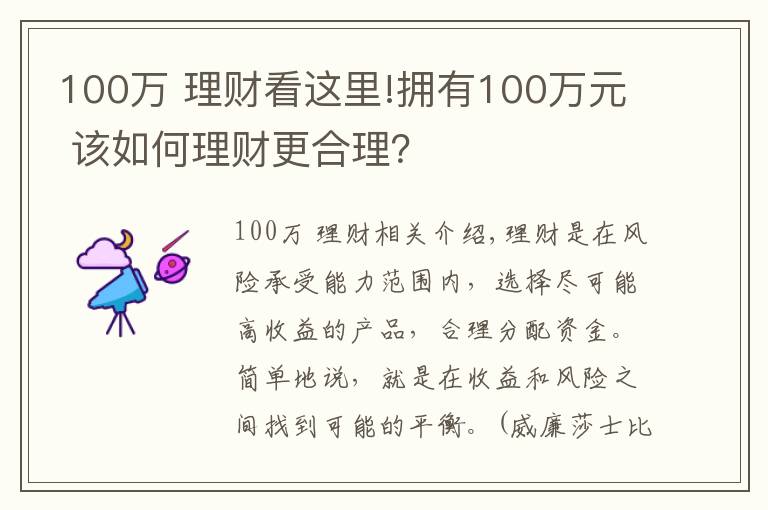 100万 理财看这里!拥有100万元 该如何理财更合理?

100万 理财相关介绍,理财是在风险承受能力范围内,选择尽可能高收益的产品,合理分配资金。简单地说,就是在收益和风险之间找到可能的平衡。(威廉莎士比